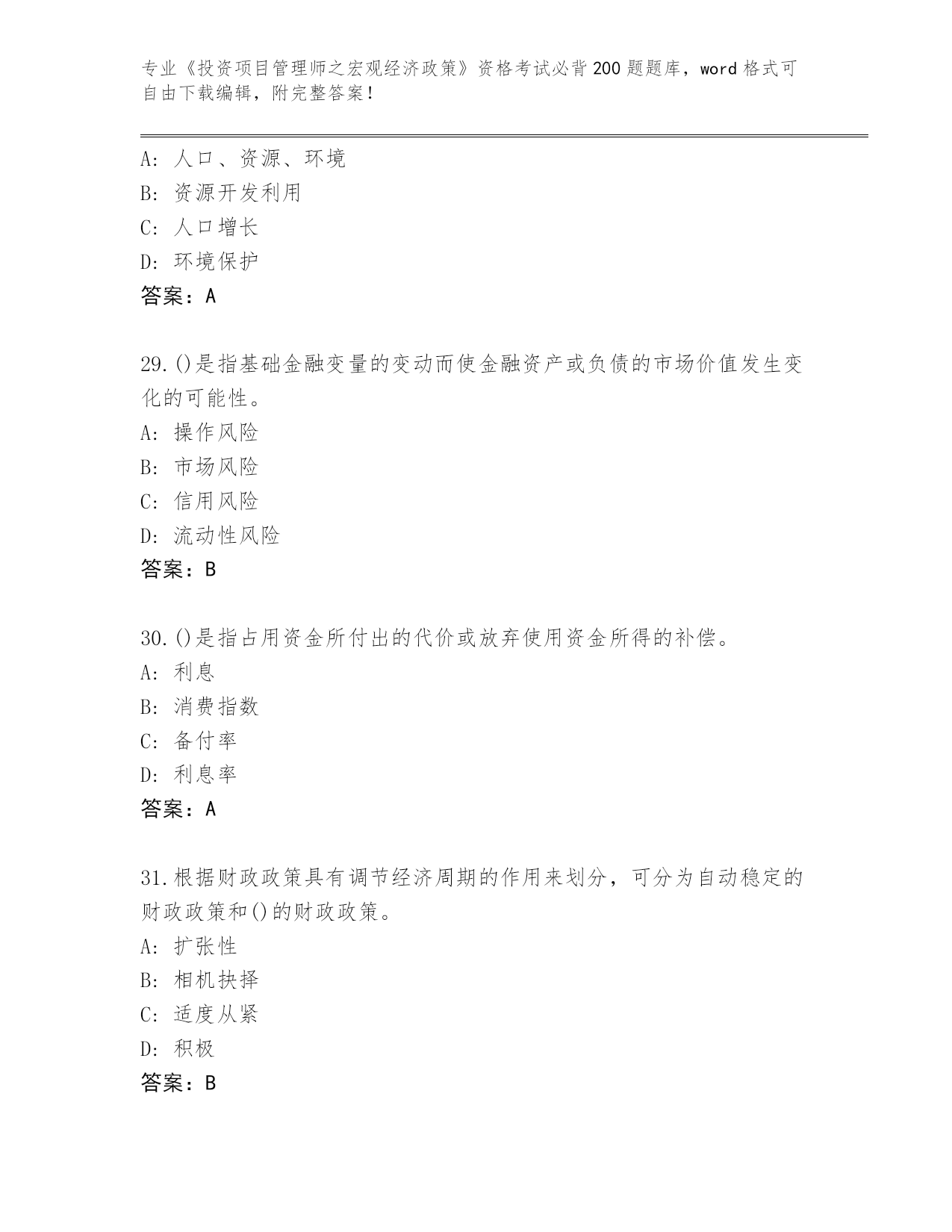 专业《投资项目管理师之宏观经济政策》资格考试必背200题题库，word格式可自由下载编辑，附完整答案！

A：人口、资源、环境
B：资源开发利用
C：人口增长
D：环境保护
答案：A

29.()是指基础金融变量的变动而使金融资产或负债的市场价值发生变化的可能性。
A：操作风险
B：市场风险
C：信用风险
D：流动性风险
答案：B

30.()是指占用资金所付出的代价或放弃使用资金所得的补偿。
A：利息
B：消费指数
C：备付率
D：利息率
答案：A

31.根据财政政策具有调节经济周期的作用来划分，可分为自动稳定的财政政策和()的财政政策。
A：扩张性
B：相机抉择
C：适度从紧
D：积极
答案：B